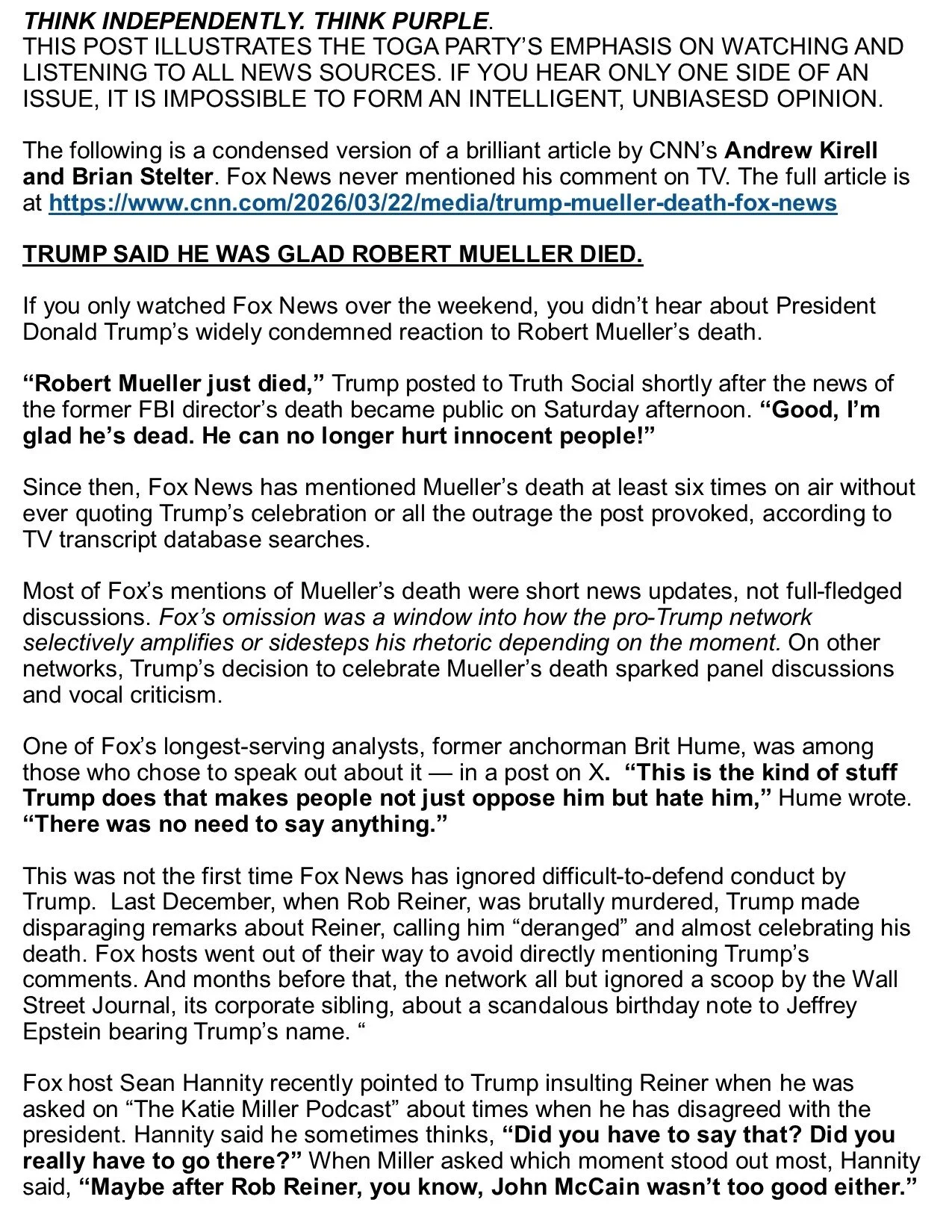 THINK INDEPENDENTLY. THINK PURPLE.
THIS POST ILLUSTRATES THE TOGA PARTY'S EMPHASIS ON WATCHING AND LISTENING TO ALL NEWS SOURCES. IF YOU HEAR ONLY ONE SIDE OF AN ISSUE, IT IS IMPOSSIBLE TO FORM AN INTELLIGENT, UNBIASESD OPINION.

The following is a condensed version of a brilliant article by CNN's Andrew Kirell and Brian Stelter. Fox News never mentioned his comment on TV. The full article is at https://www.cnn.com/2026/03/22/media/trump-mueller-death-fox-news

TRUMP SAID HE WAS GLAD ROBERT MUELLER DIED.

If you only watched Fox News over the weekend, you didn't hear about President Donald Trump's widely condemned reaction to Robert Mueller's death.

"Robert Mueller just died," Trump posted to Truth Social shortly after the news of the former FBI director's death became public on Saturday afternoon. "Good, I'm glad he's dead. He can no longer hurt innocent people!"

Since then, Fox News has mentioned Mueller's death at least six times on air without ever quoting Trump's celebration or all the outrage the post provoked, according to TV transcript database searches.

Most of Fox's mentions of Mueller's death were short news updates, not full-fledged discussions. Fox's omission was a window into how the pro-Trump network selectively amplifies or sidesteps his rhetoric depending on the moment. On other networks, Trump's decision to celebrate Mueller's death sparked panel discussions and vocal criticism.

One of Fox's longest-serving analysts, former anchorman Brit Hume, was among those who chose to speak out about it — in a post on X. "This is the kind of stuff Trump does that makes people not just oppose him but hate him," Hume wrote. "There was no need to say anything."

This was not the first time Fox News has ignored difficult-to-defend conduct by Trump. Last December, when Rob Reiner, was brutally murdered, Trump made disparaging remarks about Reiner, calling him "deranged" and almost celebrating his death. Fox hosts went out of their way to avoid directly mentioning Trump's comments. And months before that, the network all but ignored a scoop by the Wall Street Journal, its corporate sibling, about a scandalous birthday note to Jeffrey Epstein bearing Trump's name. "

Fox host Sean Hannity recently pointed to Trump insulting Reiner when he was asked on "The Katie Miller Podcast" about times when he has disagreed with the president. Hannity said he sometimes thinks, "Did you have to say that? Did you really have to go there?" When Miller asked which moment stood out most, Hannity said, "Maybe after Rob Reiner, you know, John McCain wasn't too good either."